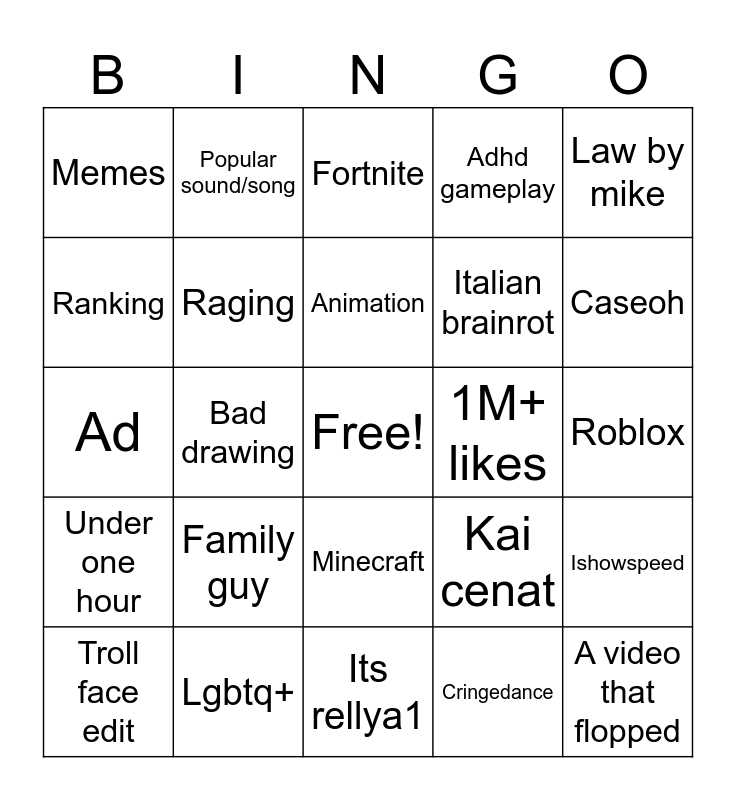 | B | I | N | G | O |
|---|---|---|---|---|
| Memes | Popular sound/song | Fortnite | Adhd gameplay | Law by mike |
| Ranking | Raging | Animation | Italian brainrot | Caseoh |
| Ad | Bad drawing | Free! | 1M+ likes | Roblox |
| Under one hour | Family guy | Minecraft | Kai cenat | Ishowspeed |
| Troll face edit | Lgbtq+ | Its rellya1 | Cringedance | A video that flopped |